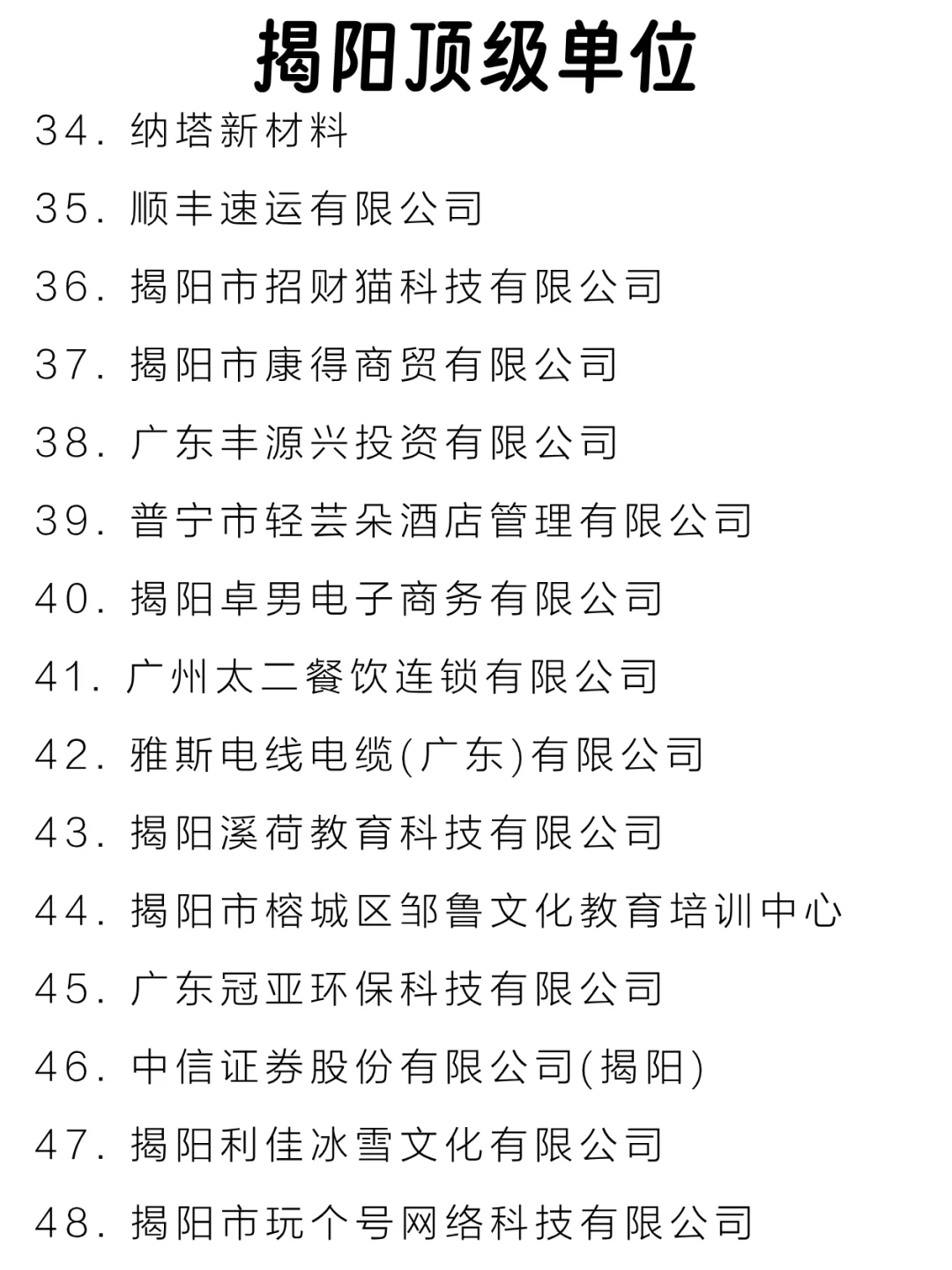 揭阳顶级单位

34. 纳塔新材料

35. 顺丰速运有限公司

36. 揭阳市招财猫科技有限公司

37. 揭阳市康得商贸有限公司

38. 广东丰源兴投资有限公司

39. 普宁市轻芸朵酒店管理有限公司

40. 揭阳卓男电子商务有限公司

41. 广州太二餐饮连锁有限公司

42. 雅斯电线电缆(广东)有限公司

43. 揭阳溪荷教育科技有限公司

44. 揭阳市榕城区邹鲁文化教育培训中心

45. 广东冠亚环保科技有限公司

46. 中信证券股份有限公司(揭阳)

47. 揭阳利佳冰雪文化有限公司

48. 揭阳市玩个号网络科技有限公司